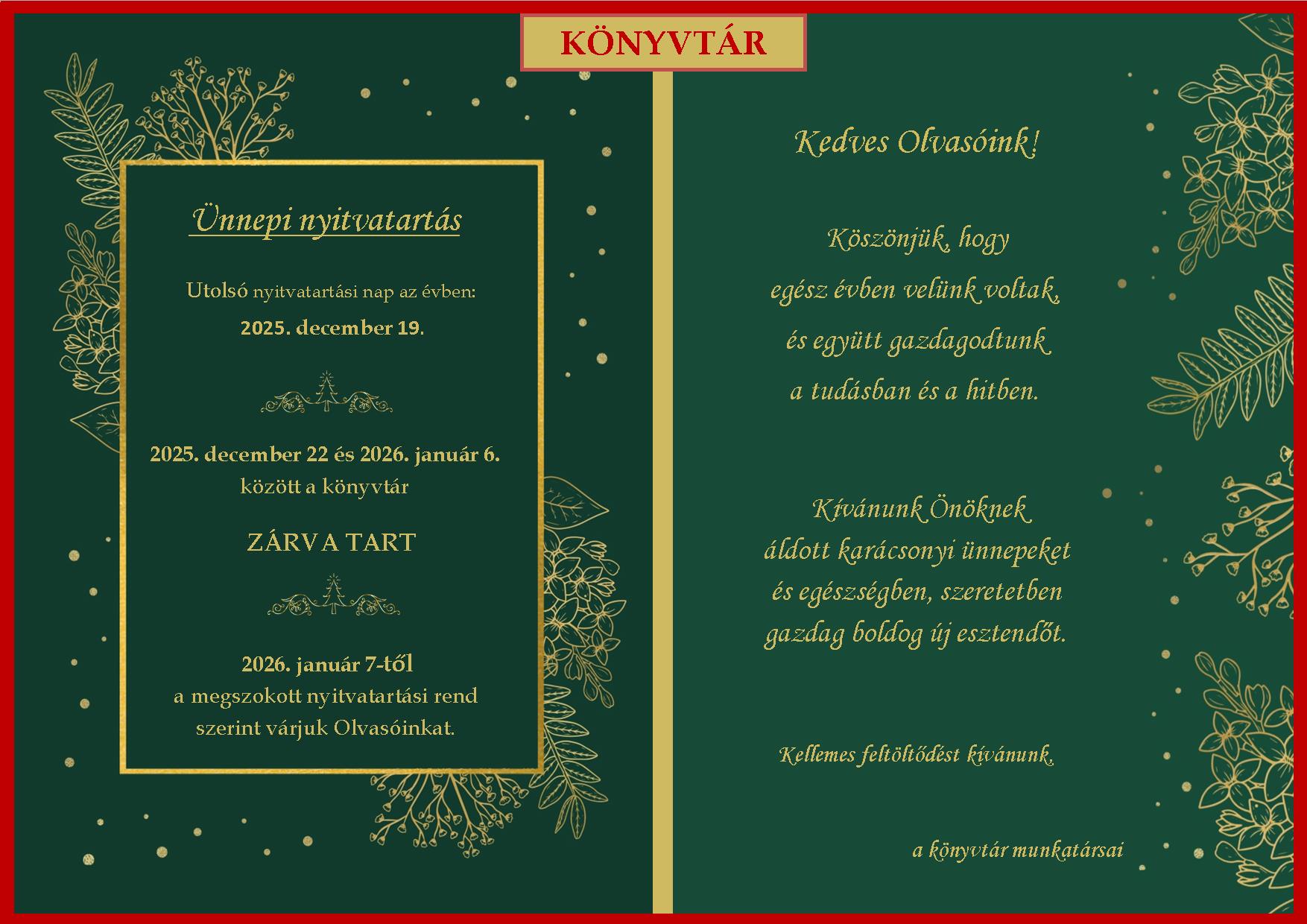 KÖNYVTÁR

Ünnepi nyitvatartás

Utolsó nyitvatartási nap az évben:
2025. december 19.

2025. december 22 és 2026. január 6.
között a könyvtár

ZÁRVA TART

2026. január 7-től
a megszokott nyitvatartási rend
szerint várjuk Olvasóinkat.

Kedves Olvasóink!

Köszönjük, hogy
egész évben velünk voltak,
és együtt gazdagodtunk
a tudásban és a hitben.

Kívánunk Önöknek
áldott karácsonyi ünnepeket
és egészségben, szeretetben
gazdag boldog új esztendőt.

Kellemes feltöltődést kívánunk,

a könyvtár munkatársai